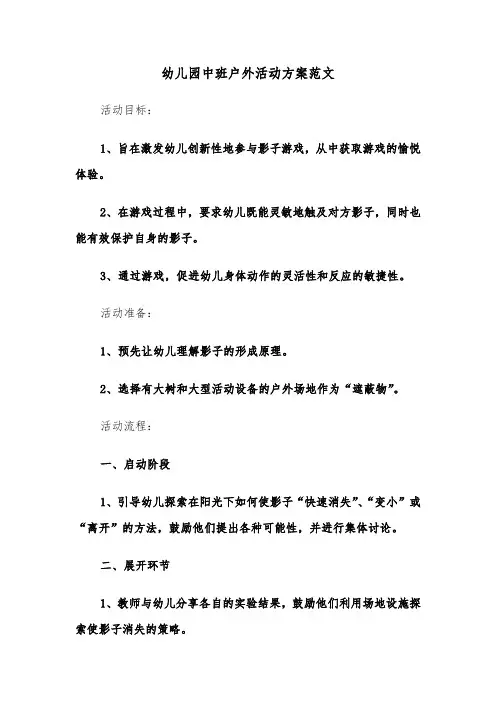 幼儿园中班户外活动方案范文

活动目标：

1、旨在激发幼儿创新性地参与影子游戏，从中获取游戏的愉悦体验。

2、在游戏过程中，要求幼儿既能灵敏地触及对方影子，同时也能有效保护自身的影子。

3、通过游戏，促进幼儿身体动作的灵活性和反应的敏捷性。

活动准备：

1、预先让幼儿理解影子的形成原理。

2、选择有大树和大型活动设备的户外场地作为“遮蔽物”。

活动流程：

一、启动阶段

1、引导幼儿探索在阳光下如何使影子“快速消失”、“变小”或“离开”的方法，鼓励他们提出各种可能性，并进行集体讨论。

二、展开环节

1、教师与幼儿分享各自的实验结果，鼓励他们利用场地设施探索使影子消失的策略。